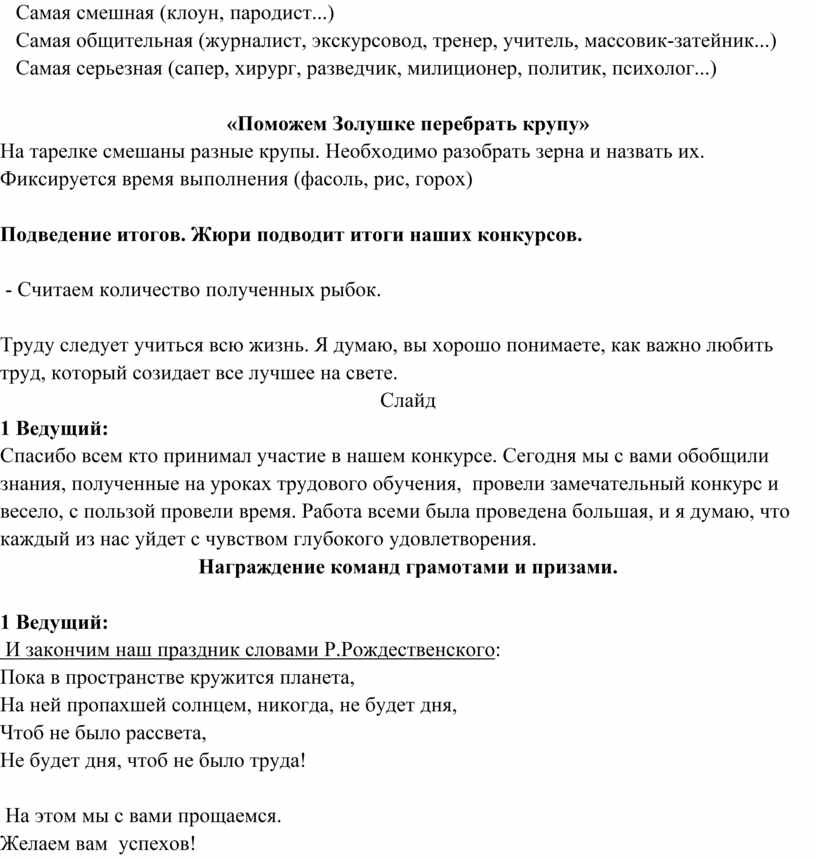 Самая смешная (клоун, пародист...)
Самая общительная (журналист, экскурсовод, тренер, учитель, массовик-затейник...)
Самая серьезная (сапер, хирург, разведчик, милиционер, политик, психолог...)

«Поможем Золушке перебрать крупу»
На тарелке смешаны разные крупы. Необходимо разобрать зерна и назвать их. Фиксируется время выполнения (фасоль, рис, горох)

Подведение итогов. Жюри подводит итоги наших конкурсов.

- Считаем количество полученных рыбок.

Труду следует учиться всю жизнь. Я думаю, вы хорошо понимаете, как важно любить труд, который созидает все лучшее на свете.
Слайд
1 Ведущий:
Спасибо всем кто принимал участие в нашем конкурсе. Сегодня мы с вами обобщили знания, полученные на уроках трудового обучения, провели замечательный конкурс и весело, с пользой провели время. Работа всеми была проведена большая, и я думаю, что каждый из нас уйдет с чувством глубокого удовлетворения.
Награждение команд грамотами и призами.

1 Ведущий:
И закончим наш праздник словами Р.Рождественского:
Пока в пространстве кружится планета,
На ней пропахшей солнцем, никогда, не будет дня,
Чтоб не было рассвета,
Не будет дня, чтоб не было труда!

На этом мы с вами прощаемся.
Желаем вам успехов!